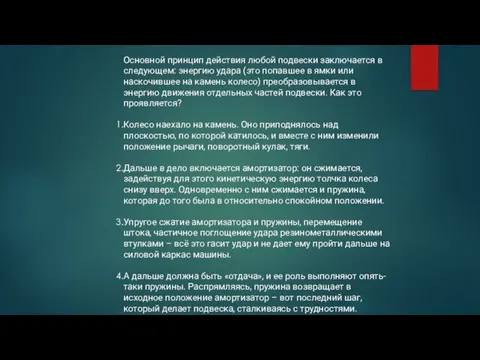 Основной принцип действия любой подвески заключается в следующем: энергию удара (это попавшее в ямки или наскочившее на камень колесо) преобразовывается в энергию движения отдельных частей подвески. Как это проявляется?

1.Колесо наехало на камень. Оно приподнялось над плоскостью, по которой катилось, и вместе с ним изменили положение рычаги, поворотный кулак, тяги.

2.Дальше в дело включается амортизатор: он сжимается, задействуя для этого кинетическую энергию толчка колеса снизу вверх. Одновременно с ним сжимается и пружина, которая до того была в относительно спокойном положении.

3.Упругое сжатие амортизатора и пружины, перемещение штока, частичное поглощение удара резинометаллическими втулками – всё это гасит удар и не дает ему пройти дальше на силовой каркас машины.

4.А дальше должна быть «отдача», и ее роль выполняют опять-таки пружины. Распрямляясь, пружина возвращает в исходное положение амортизатор – вот последний шаг, который делает подвеска, сталкиваясь с трудностями.